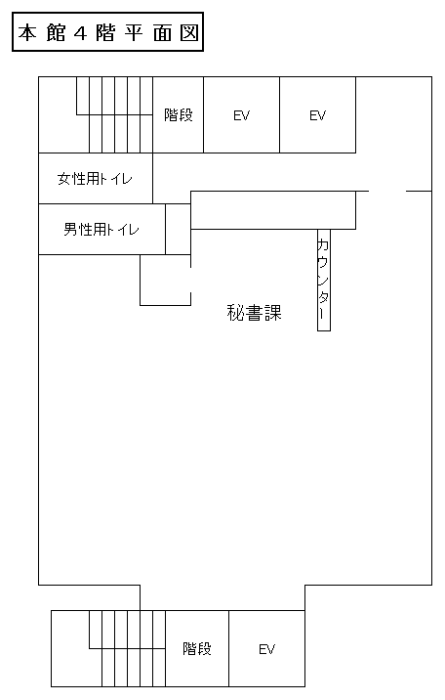 本館４階平面図

階段

EV

EV

女性用トイレ

男性用トイレ

カウンター

秘書課

階段

EV